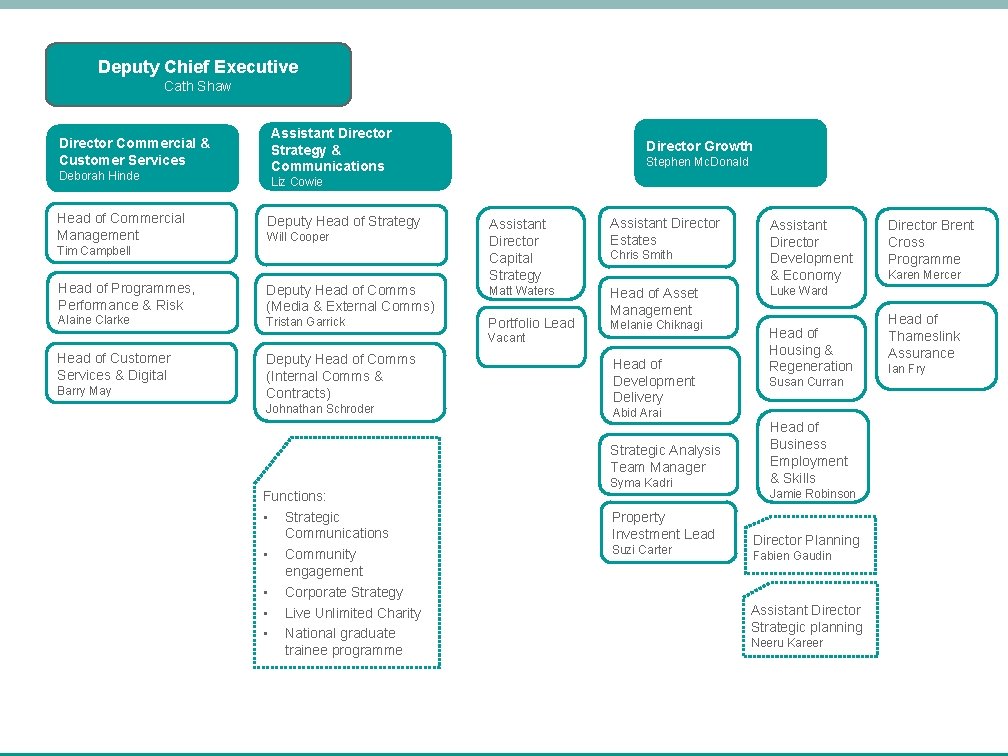 Deputy Chief Executive
Cath Shaw

Director Commercial & Customer Services
Deborah Hinde

Head of Commercial Management
Tim Campbell

Head of Programmes, Performance & Risk
Alaine Clarke

Head of Customer Services & Digital
Barry May

Assistant Director Strategy & Communications
Liz Cowie

Deputy Head of Strategy
Will Cooper

Deputy Head of Comms (Media & External Comms)
Tristan Garrick

Deputy Head of Comms (Internal Comms & Contracts)
Johnathan Schroder

Functions:
• Strategic Communications
• Community engagement
• Corporate Strategy
• Live Unlimited Charity
• National graduate trainee programme

Director Growth
Stephen McDonald

Assistant Director Capital Strategy
Matt Waters

Portfolio Lead
Vacant

Assistant Director Estates
Chris Smith

Head of Asset Management
Melanie Chiknagi

Head of Development Delivery
Abid Arai

Strategic Analysis Team Manager
Syma Kadri

Property Investment Lead
Suzi Carter

Assistant Director Development & Economy
Luke Ward

Head of Housing & Regeneration
Susan Curran

Head of Business Employment & Skills
Jamie Robinson

Director Planning
Fabien Gaudin

Assistant Director Strategic planning
Neeru Kareer

Director Brent Cross Programme
Karen Mercer

Head of Thameslink Assurance
Ian Fry